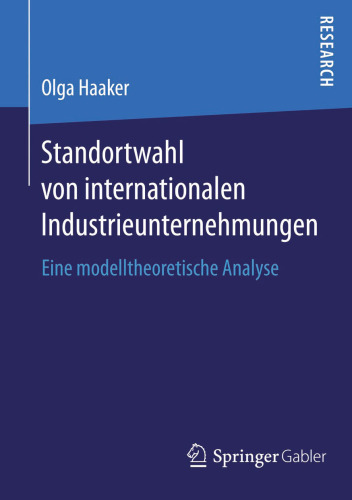 RESEARCH

Olga Haaker

Standortwahl von internationalen Industrieunternehmungen

Eine modelltheoretische Analyse

Springer Gabler